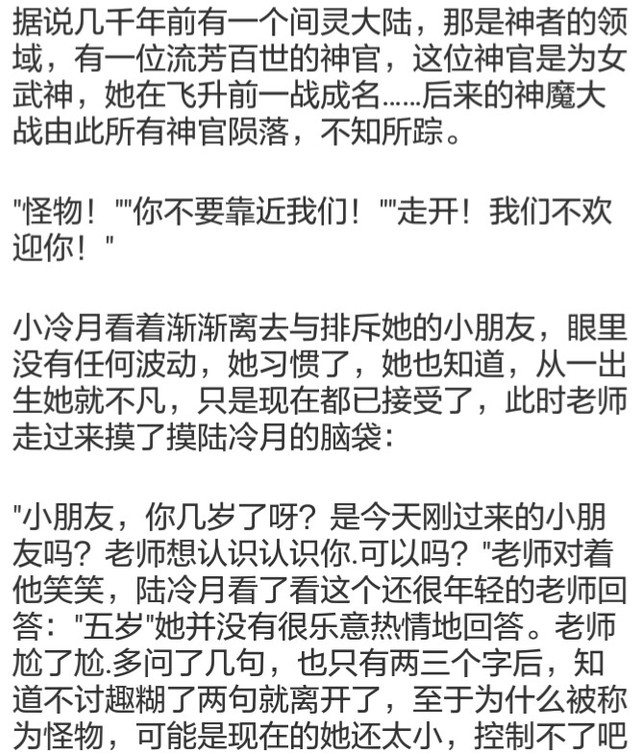 据说几千年前有一个间灵大陆，那是神者的领域，有一位流芳百世的神官，这位神官是为女武神，她在飞升前一战成名……后来的神魔大战由此所有神官陨落，不知所踪。

"怪物！""你不要靠近我们！""走开！我们不欢迎你！"

小冷月看着渐渐离去与排斥她的小朋友，眼里没有任何波动，她习惯了，她也知道，从一出生她就不凡，只是现在都已接受了，此时老师走过来摸了摸陆冷月的脑袋：

"小朋友，你几岁了呀？是今天刚过来的小朋友吗？老师想认识认识你.可以吗？"老师对着他笑笑，陆冷月看了看这个还很年轻的老师回答："五岁"她并没有很乐意热情地回答。老师尬了尬.多问了几句，也只有两三个字后，知道不讨趣糊了两句就离开了，至于为什么被称为怪物，可能是现在的她还太小，控制不了吧